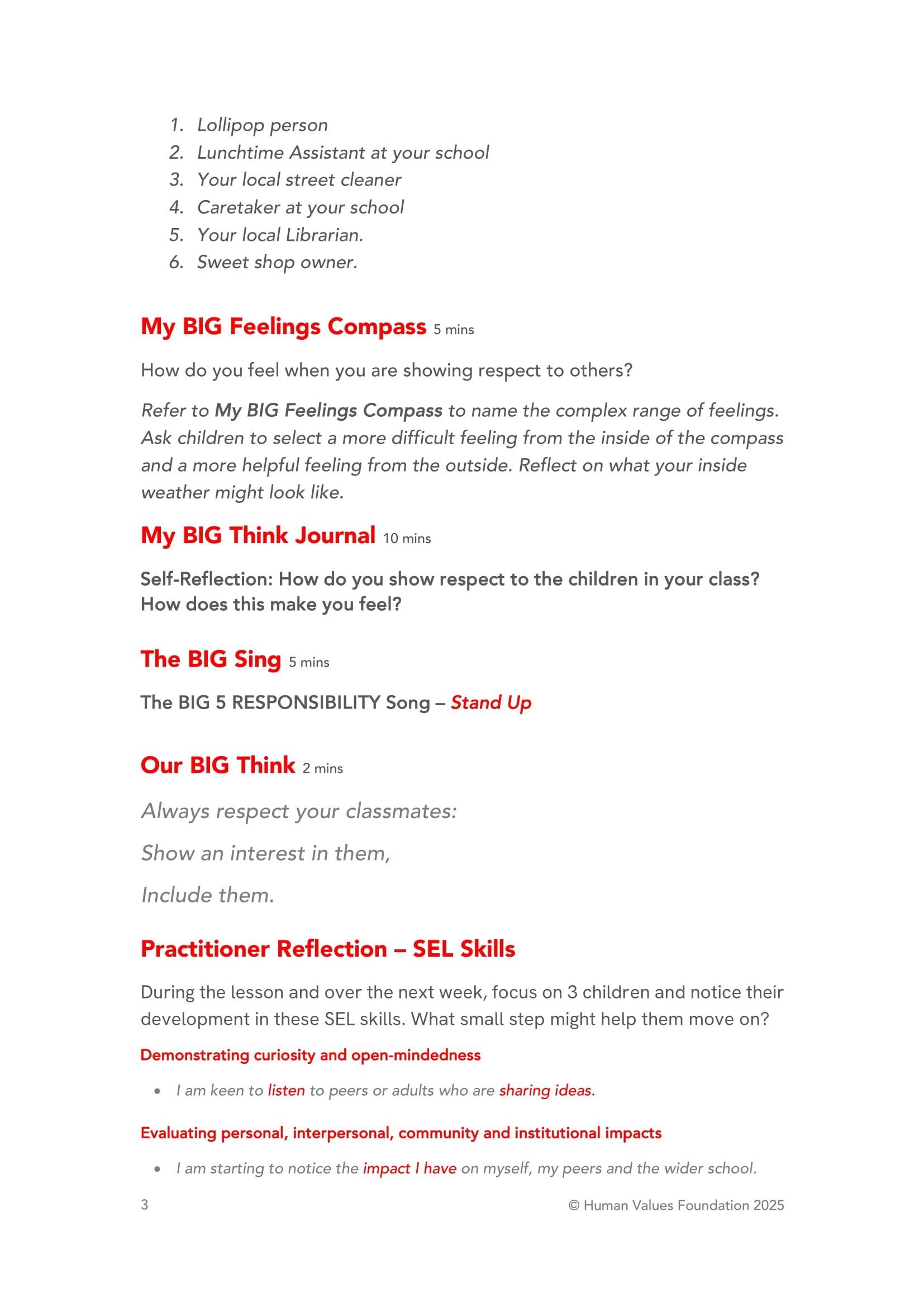 1. Lollipop person
2. Lunchtime Assistant at your school
3. Your local street cleaner
4. Caretaker at your school
5. Your local Librarian.
6. Sweet shop owner.

My BIG Feelings Compass 5 mins

How do you feel when you are showing respect to others?

Refer to My BIG Feelings Compass to name the complex range of feelings. Ask children to select a more difficult feeling from the inside of the compass and a more helpful feeling from the outside. Reflect on what your inside weather might look like.

My BIG Think Journal 10 mins

Self-Reflection: How do you show respect to the children in your class? How does this make you feel?

The BIG Sing 5 mins

The BIG 5 RESPONSIBILITY Song – Stand Up

Our BIG Think 2 mins

Always respect your classmates:

Show an interest in them,

Include them.

Practitioner Reflection – SEL Skills

During the lesson and over the next week, focus on 3 children and notice their development in these SEL skills. What small step might help them move on?

Demonstrating curiosity and open-mindedness

• I am keen to listen to peers or adults who are sharing ideas.

Evaluating personal, interpersonal, community and institutional impacts

• I am starting to notice the impact I have on myself, my peers and the wider school.

3

© Human Values Foundation 2025